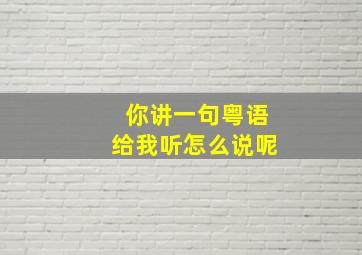 你讲一句粤语
给我听怎么说呢